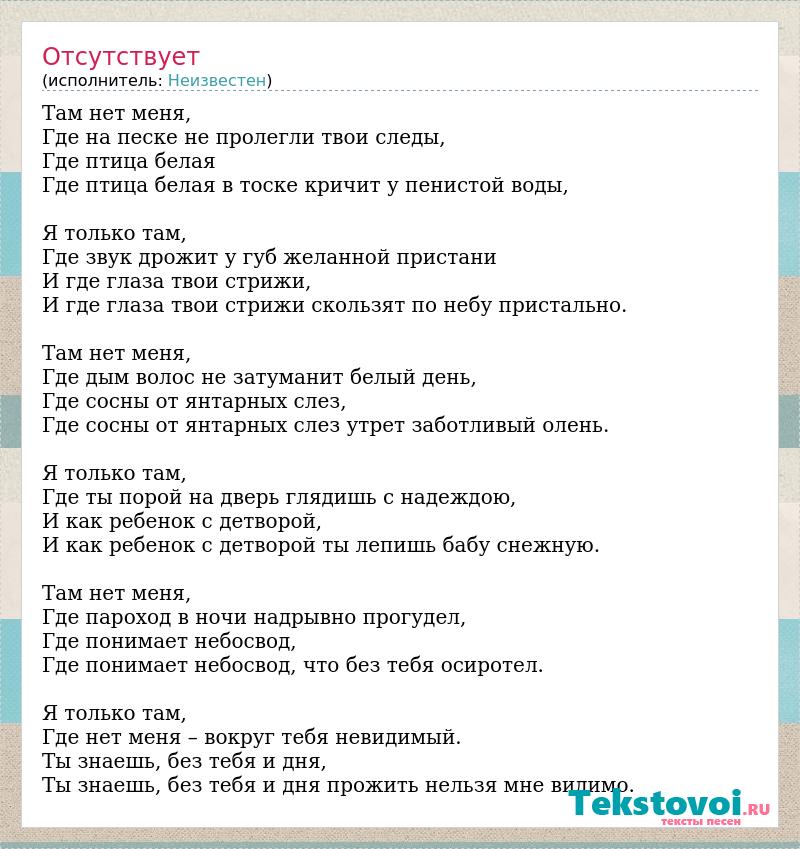 Отсутствует
(исполнитель: Неизвестен)

Там нет меня,
Где на песке не пролегли твои следы,
Где птица белая
Где птица белая в тоске кричит у пенистой воды,

Я только там,
Где звук дрожит у губ желанной пристани
И где глаза твои стрижи,
И где глаза твои стрижи скользят по небу пристально.

Там нет меня,
Где дым волос не затуманит белый день,
Где сосны от янтарных слез,
Где сосны от янтарных слез утрет заботливый олень.

Я только там,
Где ты порой на дверь глядишь с надеждою,
И как ребенок с детворой,
И как ребенок с детворой ты лепишь бабу снежную.

Там нет меня,
Где пароход в ночи надрывно прогудел,
Где понимает небосвод,
Где понимает небосвод, что без тебя осиротел.

Я только там,
Где нет меня – вокруг тебя невидимый.
Ты знаешь, без тебя и дня,
Ты знаешь, без тебя и дня прожить нельзя мне видимо.

Tekstovoi.RU
тексты песен